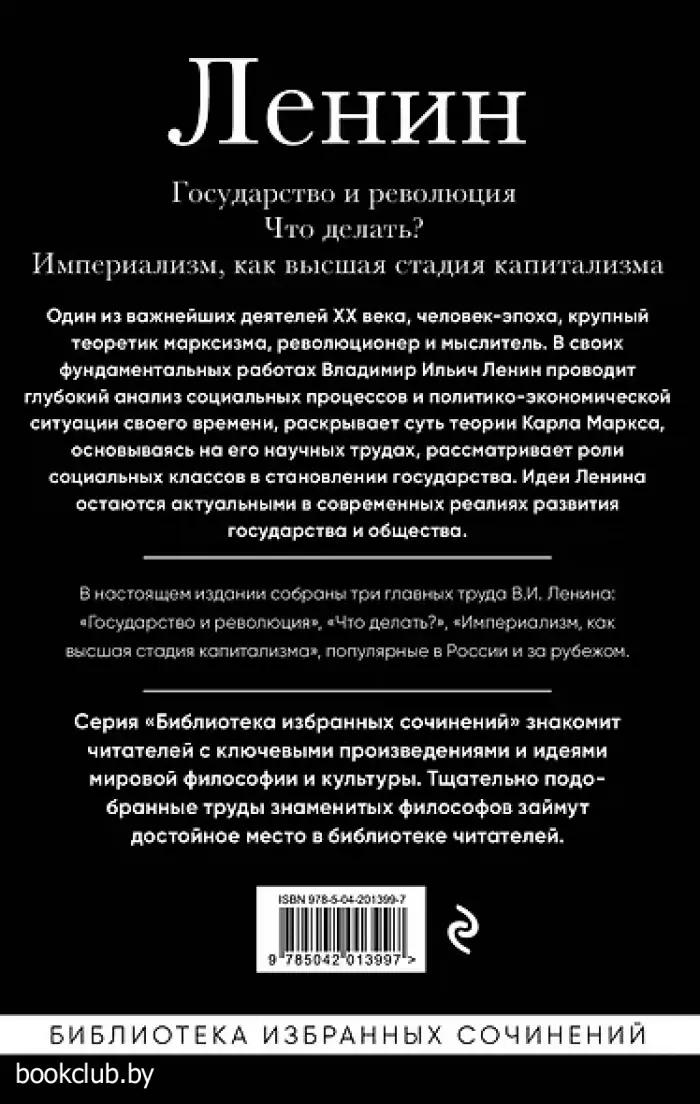 Ленин

Государство и революция
Что делать?
Империализм, как высшая стадия капитализма

Один из важнейших деятелей XX века, человек-эпоха, крупный теоретик марксизма, революционер и мыслитель. В своих фундаментальных работах Владимир Ильич Ленин проводит глубокий анализ социальных процессов и политико-экономической ситуации своего времени, раскрывает суть теории Карла Маркса, основываясь на его научных трудах, рассматривает роли социальных классов в становлении государства. Идеи Ленина остаются актуальными в современных реалиях развития государства и общества.

В настоящем издании собраны три главных труда В.И. Ленина: «Государство и революция», «Что делать?», «Империализм, как высшая стадия капитализма», популярные в России и за рубежом.

Серия «Библиотека избранных сочинений» знакомит читателей с ключевыми произведениями и идеями мировой философии и культуры. Тщательно подобранные труды знаменитых философов займут достойное место в библиотеке читателей.

ISBN 978-5-04-201399-7

9 785042 013997 >

БИБЛИОТЕКА ИЗБРАННЫХ СОЧИНЕНИЙ

bookclub.by